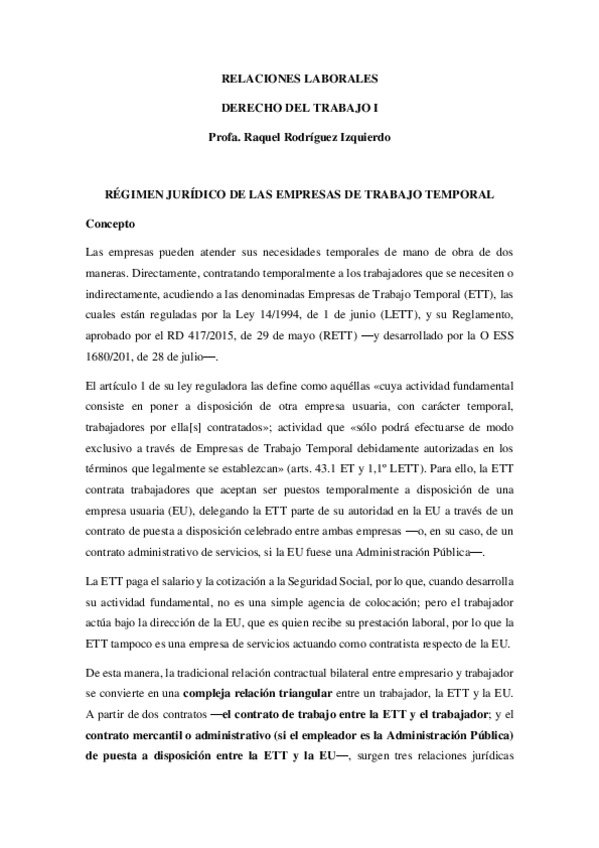 RELACIONES LABORALES

DERECHO DEL TRABAJO I

Profa. Raquel Rodríguez Izquierdo

RÉGIMEN JURÍDICO DE LAS EMPRESAS DE TRABAJO TEMPORAL

Concepto

Las empresas pueden atender sus necesidades temporales de mano de obra de dos maneras. Directamente, contratando temporalmente a los trabajadores que se necesiten o indirectamente, acudiendo a las denominadas Empresas de Trabajo Temporal (ETT), las cuales están reguladas por la Ley 14/1994, de 1 de junio (LETT), y su Reglamento, aprobado por el RD 417/2015, de 29 de mayo (RETT) —y desarrollado por la O ESS 1680/201, de 28 de julio—.

El artículo 1 de su ley reguladora las define como aquéllas «cuya actividad fundamental consiste en poner a disposición de otra empresa usuaria, con carácter temporal, trabajadores por ella[s] contratados»; actividad que «sólo podrá efectuarse de modo exclusivo a través de Empresas de Trabajo Temporal debidamente autorizadas en los términos que legalmente se establezcan» (arts. 43.1 ET y 1,1º LETT). Para ello, la ETT contrata trabajadores que aceptan ser puestos temporalmente a disposición de una empresa usuaria (EU), delegando la ETT parte de su autoridad en la EU a través de un contrato de puesta a disposición celebrado entre ambas empresas —o, en su caso, de un contrato administrativo de servicios, si la EU fuese una Administración Pública—.

La ETT paga el salario y la cotización a la Seguridad Social, por lo que, cuando desarrolla su actividad fundamental, no es una simple agencia de colocación; pero el trabajador actúa bajo la dirección de la EU, que es quien recibe su prestación laboral, por lo que la ETT tampoco es una empresa de servicios actuando como contratista respecto de la EU.

De esta manera, la tradicional relación contractual bilateral entre empresario y trabajador se convierte en una compleja relación triangular entre un trabajador, la ETT y la EU. A partir de dos contratos —el contrato de trabajo entre la ETT y el trabajador; y el contrato mercantil o administrativo (si el empleador es la Administración Pública) de puesta a disposición entre la ETT y la EU—, surgen tres relaciones jurídicas